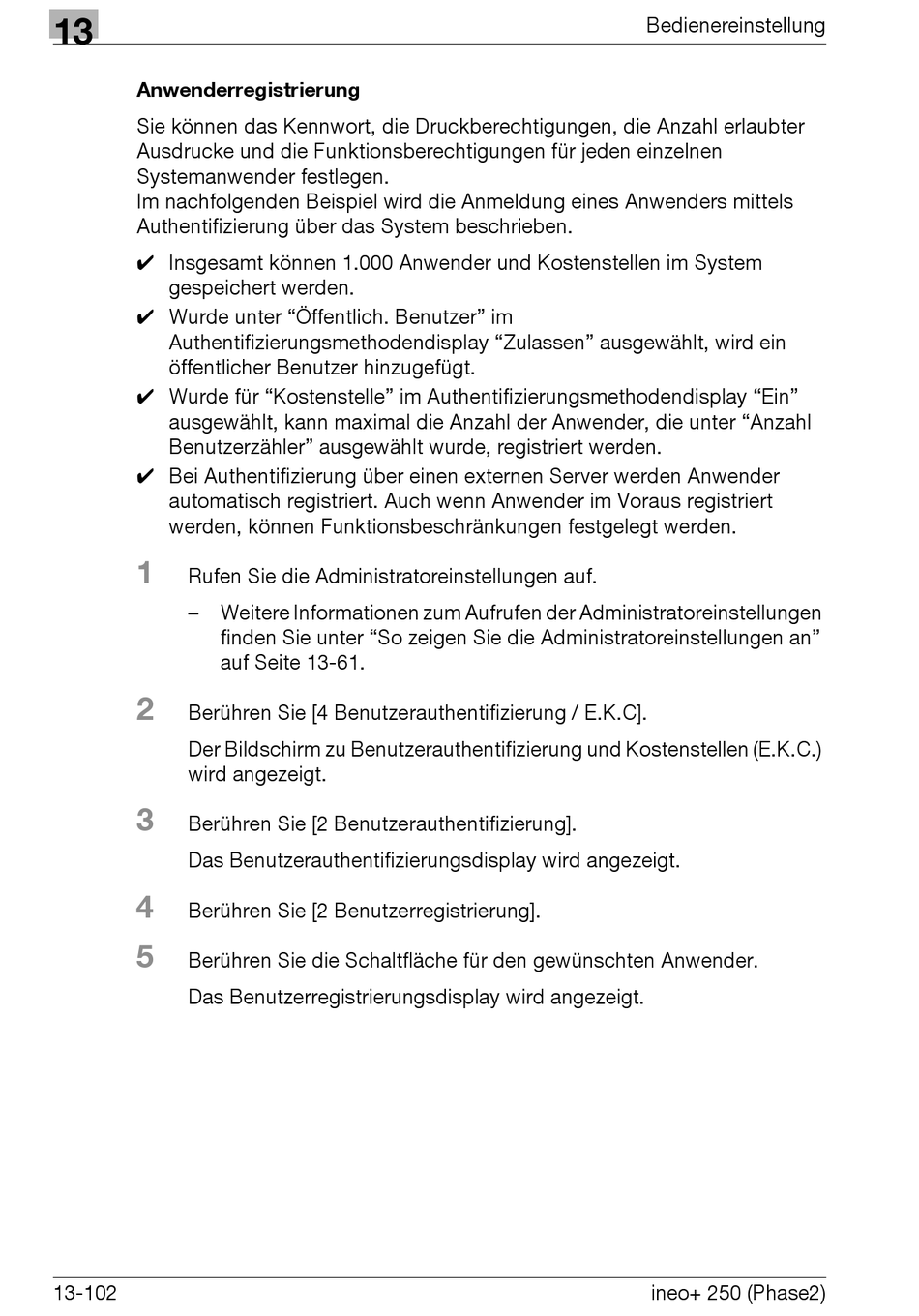 13

Bedienereinstellung

Anwenderregistrierung

Sie können das Kennwort, die Druckberechtigungen, die Anzahl erlaubter Ausdrucke und die Funktionsberechtigungen für jeden einzelnen Systemanwender festlegen.
Im nachfolgenden Beispiel wird die Anmeldung eines Anwenders mittels Authentifizierung über das System beschrieben.

✔ Insgesamt können 1.000 Anwender und Kostenstellen im System gespeichert werden.
✔ Wurde unter “Öffentlich. Benutzer” im Authentifizierungsmethodendisplay “Zulassen” ausgewählt, wird ein öffentlicher Benutzer hinzugefügt.
✔ Wurde für “Kostenstelle” im Authentifizierungsmethodendisplay “Ein” ausgewählt, kann maximal die Anzahl der Anwender, die unter “Anzahl Benutzerzähler” ausgewählt wurde, registriert werden.
✔ Bei Authentifizierung über einen externen Server werden Anwender automatisch registriert. Auch wenn Anwender im Voraus registriert werden, können Funktionsbeschränkungen festgelegt werden.

1 Rufen Sie die Administratoreinstellungen auf.

– Weitere Informationen zum Aufrufen der Administratoreinstellungen finden Sie unter “So zeigen Sie die Administratoreinstellungen an” auf Seite 13-61.

2 Berühren Sie [4 Benutzerauthentifizierung / E.K.C].

Der Bildschirm zu Benutzerauthentifizierung und Kostenstellen (E.K.C.) wird angezeigt.

3 Berühren Sie [2 Benutzerauthentifizierung].

Das Benutzerauthentifizierungsdisplay wird angezeigt.

4 Berühren Sie [2 Benutzerregistrierung].

5 Berühren Sie die Schaltfläche für den gewünschten Anwender.

Das Benutzerregistrierungsdisplay wird angezeigt.

13-102

ineo+ 250 (Phase2)